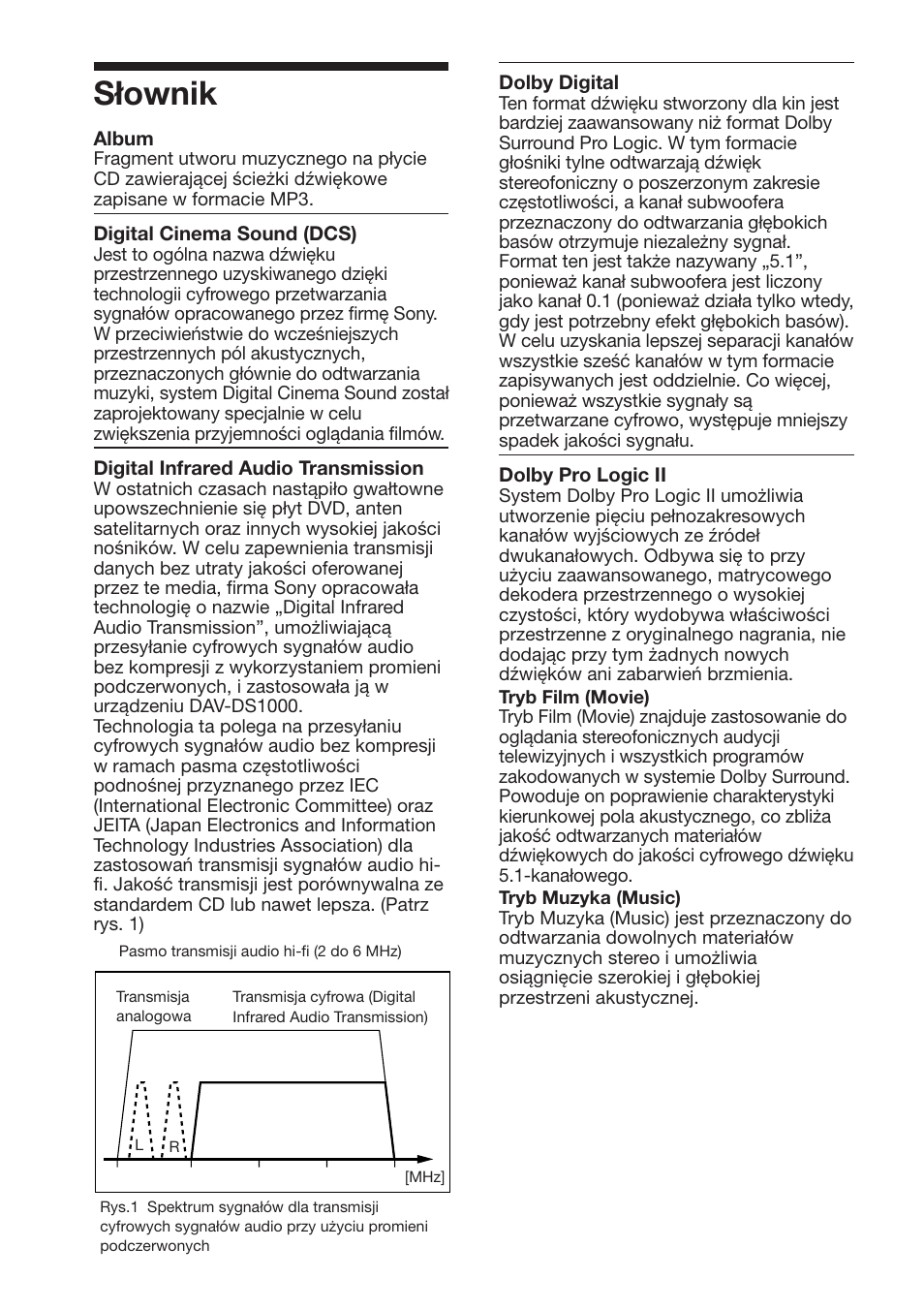 Słownik

Album
Fragment utworu muzycznego na płycie CD zawierającej ścieżki dźwiękowe zapisane w formacie MP3.

Digital Cinema Sound (DCS)
Jest to ogólna nazwa dźwięku przestrzennego uzyskiwanego dzięki technologii cyfrowego przetwarzania sygnałów opracowanego przez firmę Sony. W przeciwieństwie do wcześniejszych przestrzennych pól akustycznych, przeznaczonych głównie do odtwarzania muzyki, system Digital Cinema Sound został zaprojektowany specjalnie w celu zwiększenia przyjemności oglądania filmów.

Digital Infrared Audio Transmission
W ostatnich czasach nastąpiło gwałtowne upowszechnienie się płyt DVD, anten satelitarnych oraz innych wysokiej jakości nośników. W celu zapewnienia transmisji danych bez utraty jakości oferowanej przez te media, firma Sony opracowała technologię o nazwie „Digital Infrared Audio Transmission”, umożliwiającą przesyłanie cyfrowych sygnałów audio bez kompresji z wykorzystaniem promieni podczerwonych, i zastosowała ją w urządzeniu DAV-DS1000.
Technologia ta polega na przesyłaniu cyfrowych sygnałów audio bez kompresji w ramach pasma częstotliwości podnośnej przyznanego przez IEC (International Electronic Committee) oraz JEITA (Japan Electronics and Information Technology Industries Association) dla zastosowań transmisji sygnałów audio hi-fi. Jakość transmisji jest porównywalna ze standardem CD lub nawet lepsza. (Patrz rys. 1)

Pasmo transmisji audio hi-fi (2 do 6 MHz)

Transmisja analogowa
Transmisja cyfrowa (Digital Infrared Audio Transmission)
L
R
[MHz]

Rys.1 Spektrum sygnałów dla transmisji cyfrowych sygnałów audio przy użyciu promieni podczerwonych

Dolby Digital
Ten format dźwięku stworzony dla kin jest bardziej zaawansowany niż format Dolby Surround Pro Logic. W tym formacie głośniki tylne odtwarzają dźwięk stereofoniczny o poszerzonym zakresie częstotliwości, a kanał subwoofera przeznaczony do odtwarzania głębokich basów otrzymuje niezależny sygnał. Format ten jest także nazywany „5.1”, ponieważ kanał subwoofera jest liczony jako kanał 0.1 (ponieważ działa tylko wtedy, gdy jest potrzebny efekt głębokich basów). W celu uzyskania lepszej separacji kanałów wszystkie sześć kanałów w tym formacie zapisywanych jest oddzielnie. Co więcej, ponieważ wszystkie sygnały są przetwarzane cyfrowo, występuje mniejszy spadek jakości sygnału.

Dolby Pro Logic II
System Dolby Pro Logic II umożliwia utworzenie pięciu pełnozakresowych kanałów wyjściowych ze źródeł dwukanałowych. Odbywa się to przy użyciu zaawansowanego, matrycowego dekodera przestrzennego o wysokiej czystości, który wydobywa właściwości przestrzenne z oryginalnego nagrania, nie dodając przy tym żadnych nowych dźwięków ani zabarwień brzmienia.
Tryb Film (Movie)
Tryb Film (Movie) znajduje zastosowanie do oglądania stereofonicznych audycji telewizyjnych i wszystkich programów zakodowanych w systemie Dolby Surround. Powoduje on poprawienie charakterystyki kierunkowej pola akustycznego, co zbliża jakość odtwarzanych materiałów dźwiękowych do jakości cyfrowego dźwięku 5.1-kanałowego.
Tryb Muzyka (Music)
Tryb Muzyka (Music) jest przeznaczony do odtwarzania dowolnych materiałów muzycznych stereo i umożliwia osiągnięcie szerokiej i głębokiej przestrzeni akustycznej.